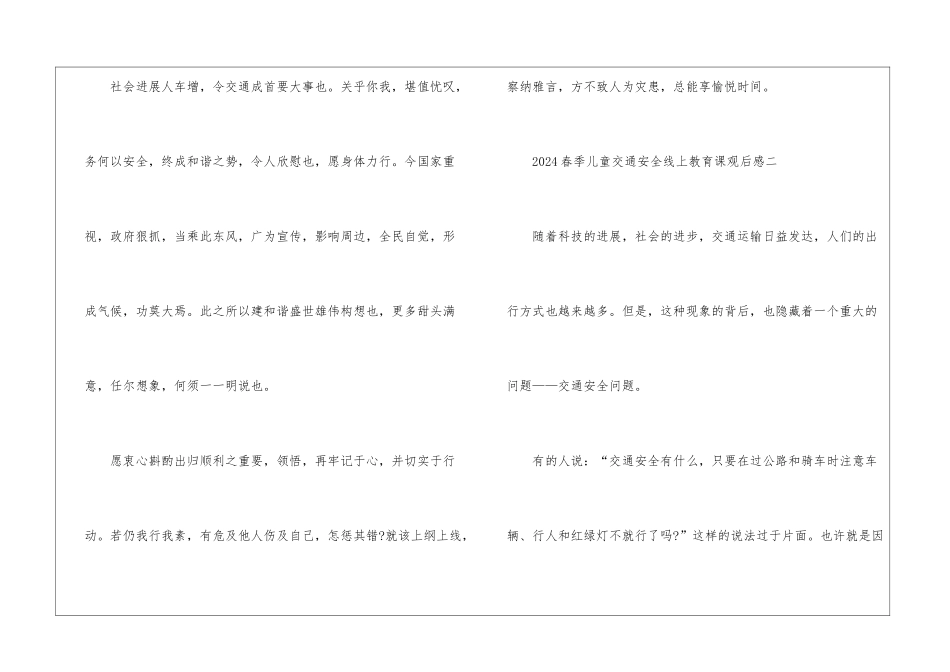 社会进展人车增，令交通成首要大事也。关乎你我，堪值忧叹，务何以安全，终成和谐之势，令人欣慰也，愿身体力行。今国家重视，政府狠抓，当乘此东风，广为宣传，影响周边，全民自觉，形成气候，功莫大焉。此之所以建和谐盛世雄伟构想也，更多甜头满意，任尔想象，何须一一明说也。

愿衷心斟酌出归顺利之重要，领悟，再牢记于心，并切实于行动。若仍我行我素，有危及他人伤及自己，怎惩其错?就该上纲上线，察纳雅言，方不致人为灾患，总能享愉悦时间。

2024春季儿童交通安全线上教育课观后感二

随着科技的进展，社会的进步，交通运输日益发达，人们的出行方式也越来越多。但是，这种现象的背后，也隐藏着一个重大的问题——交通安全问题。

有的人说：“交通安全有什么，只要在过公路和骑车时注意车辆、行人和红绿灯不就行了吗?”这样的说法过于片面。也许就是因